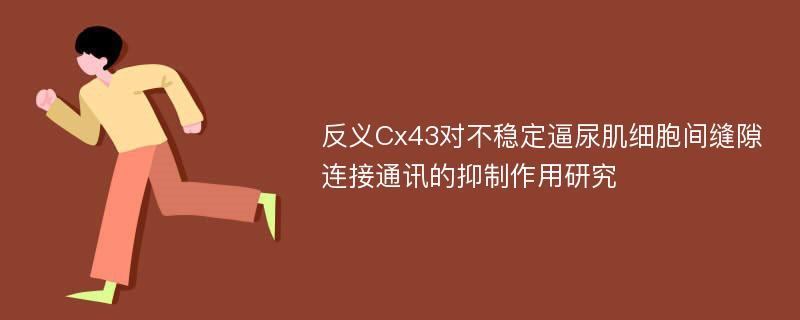 反义Cx43对不稳定逼尿肌细胞间缝隙连接通讯的抑制作用研究